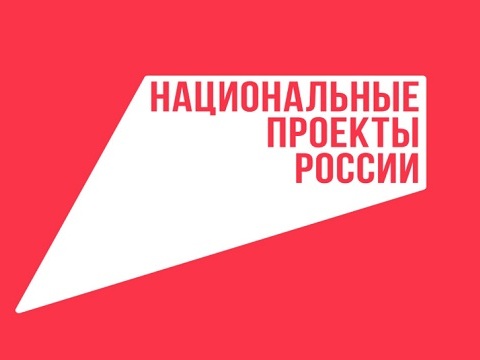 НАЦИОНАЛЬНЫЕ
ПРОЕКТЫ
РОССИИ